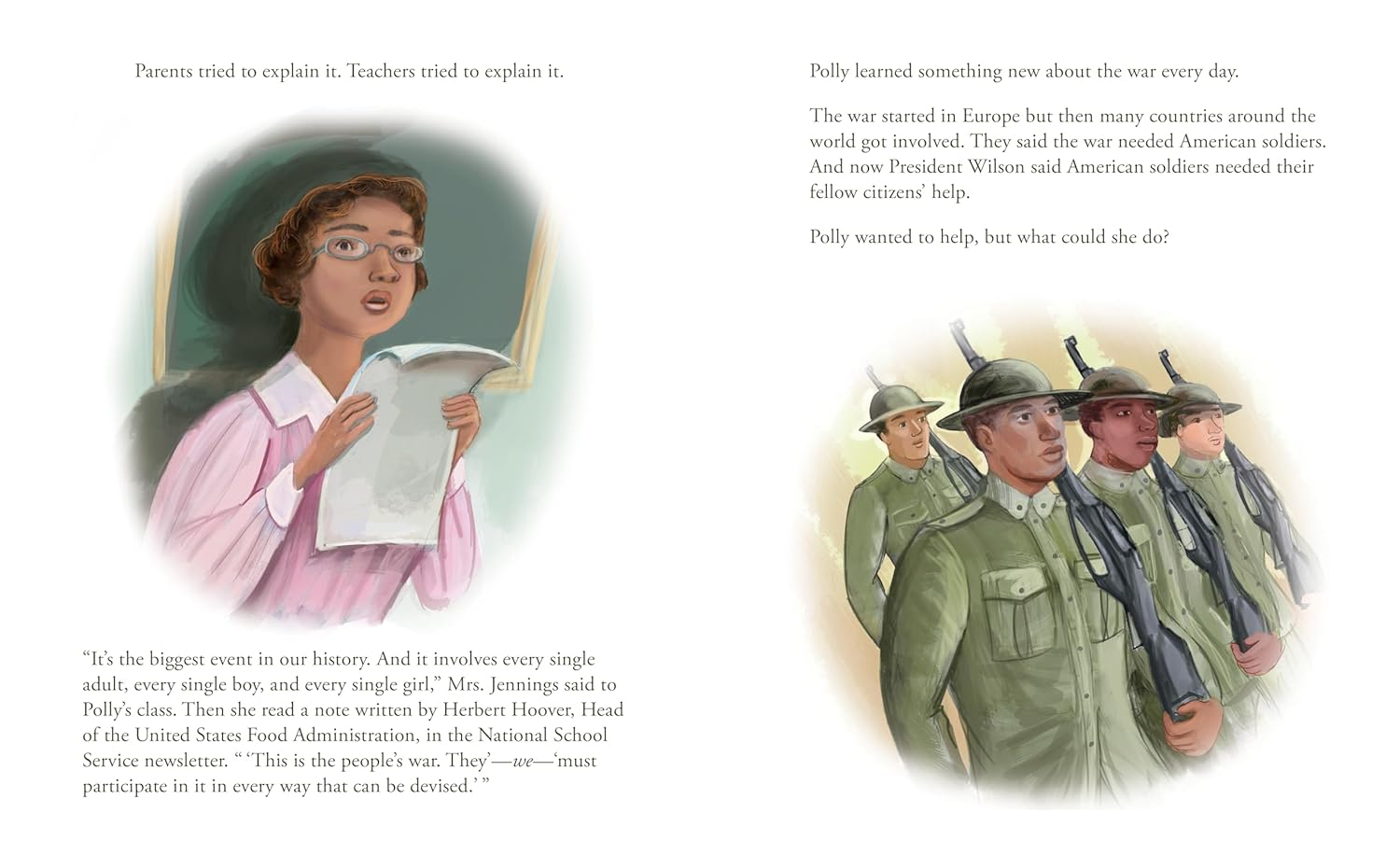 Parents tried to explain it. Teachers tried to explain it.

"It's the biggest event in our history. And it involves every single adult, every single boy, and every single girl," Mrs. Jennings said to Polly's class. Then she read a note written by Herbert Hoover, Head of the United States Food Administration, in the National School Service newsletter. " 'This is the people's war. They'—we—'must participate in it in every way that can be devised.' "

Polly learned something new about the war every day.

The war started in Europe but then many countries around the world got involved. They said the war needed American soldiers. And now President Wilson said American soldiers needed their fellow citizens' help.

Polly wanted to help, but what could she do?